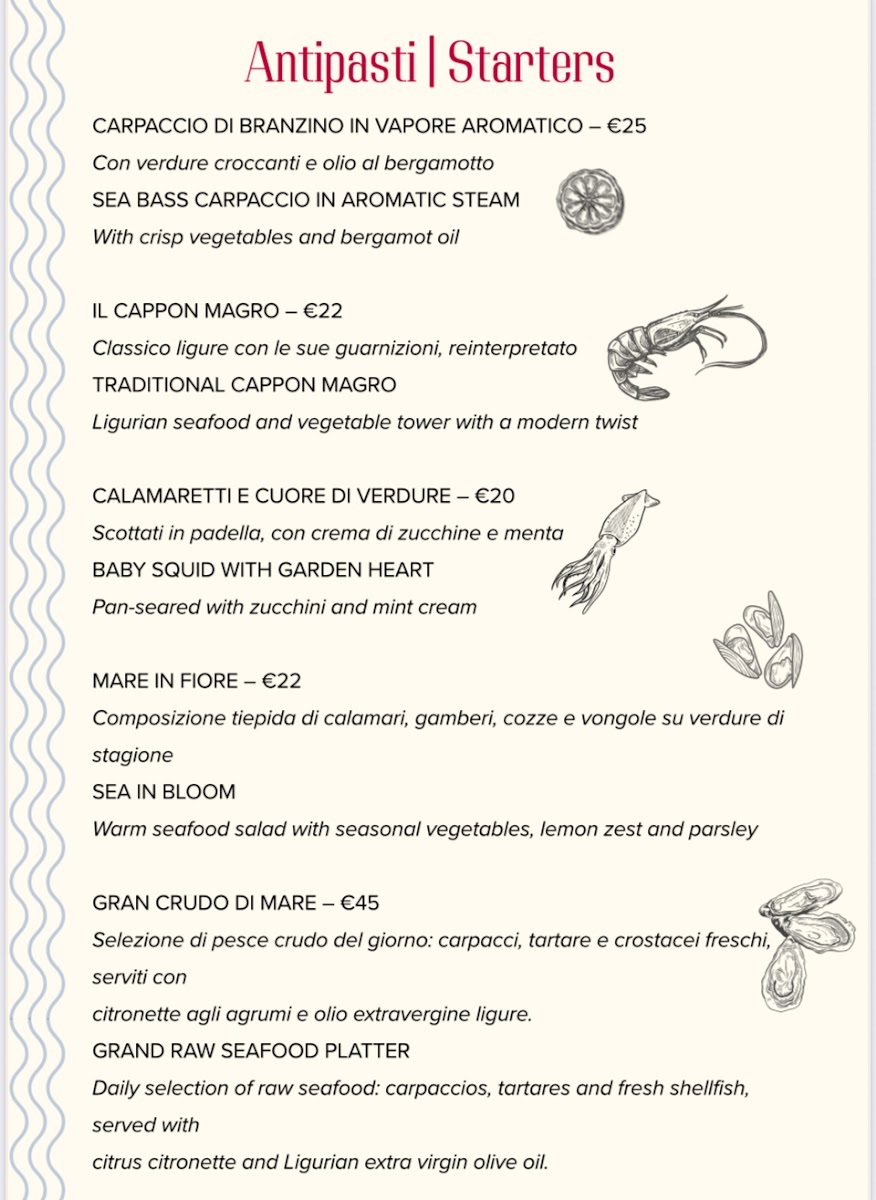 Antipasti | Starters

CARPACCIO DI BRANZINO IN VAPORE AROMATICO – €25
Con verdure croccanti e olio al bergamotto
SEA BASS CARPACCIO IN AROMATIC STEAM
With crisp vegetables and bergamot oil

IL CAPPON MAGRO – €22
Classico ligure con le sue guarnizioni, reinterpretato
TRADITIONAL CAPPON MAGRO
Ligurian seafood and vegetable tower with a modern twist

CALAMARETTI E CUORE DI VERDURE – €20
Scottati in padella, con crema di zucchine e menta
BABY SQUID WITH GARDEN HEART
Pan-seared with zucchini and mint cream

MARE IN FIORE – €22
Composizione tiepida di calamari, gamberi, cozze e vongole su verdure di stagione
SEA IN BLOOM
Warm seafood salad with seasonal vegetables, lemon zest and parsley

GRAN CRUDO DI MARE – €45
Selezione di pesce crudo del giorno: carpacci, tartare e crostacei freschi, serviti con
citronette agli agrumi e olio extravergine ligure.
GRAND RAW SEAFOOD PLATTER
Daily selection of raw seafood: carpaccios, tartares and fresh shellfish, served with
citrus citronette and Ligurian extra virgin olive oil.